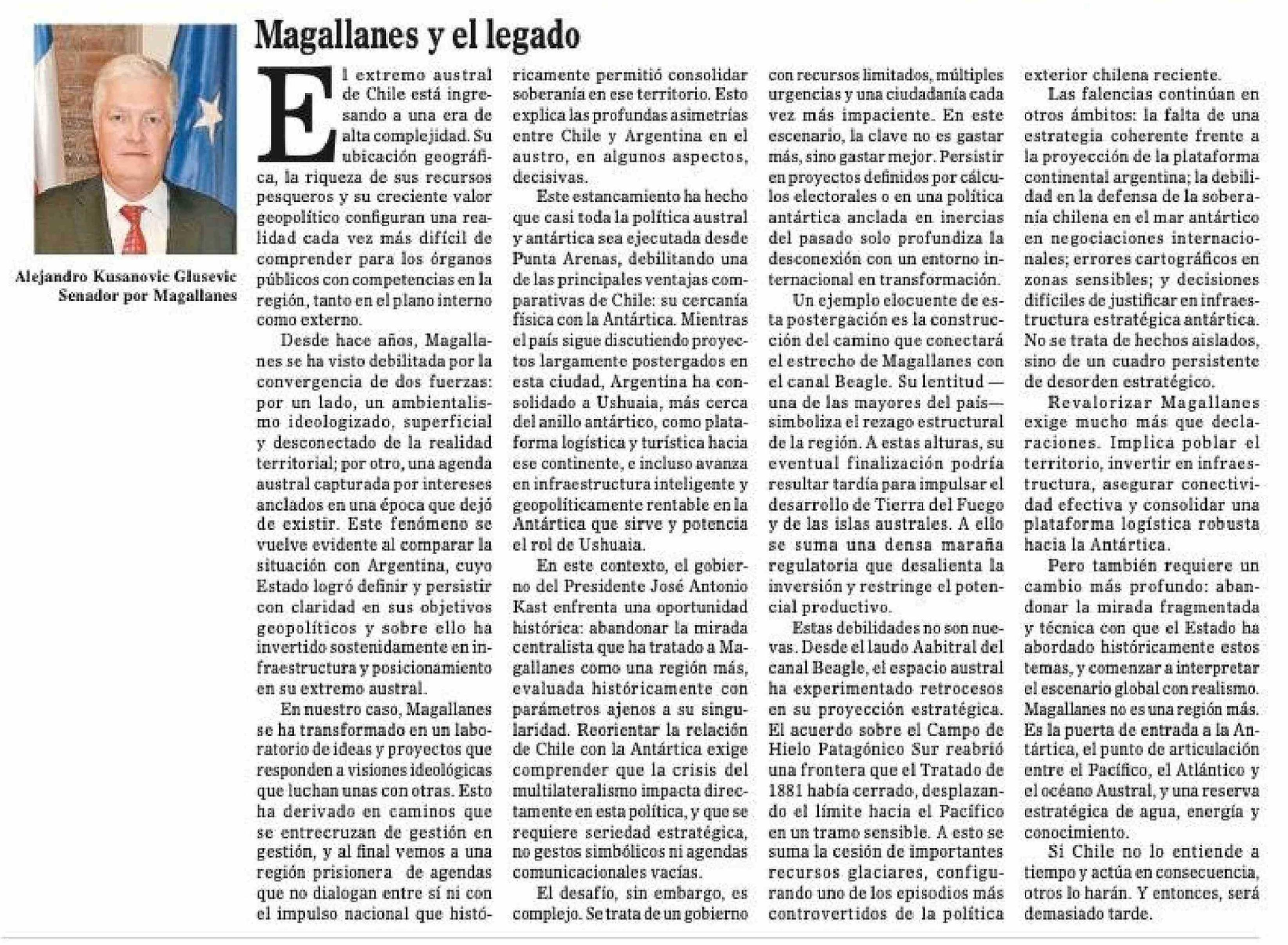 Alejandro Kusanovic Glusevic
Senador por Magallanes

Magallanes y el legado

El extremo austral de Chile está ingresando a una era de alta complejidad. Su ubicación geográfica, la riqueza de sus recursos pesqueros y su creciente valor geopolítico configuran una realidad cada vez más difícil de comprender para los órganos públicos con competencias en la región, tanto en el plano interno como externo.

Desde hace años, Magallanes se ha visto debilitada por la convergencia de dos fuerzas: por un lado, un ambientalismo ideologizado, superficial y desconectado de la realidad territorial; por otro, una agenda austral capturada por intereses anclados en una época que dejó de existir. Este fenómeno se vuelve evidente al comparar la situación con Argentina, cuyo Estado logró definir y persistir con claridad en sus objetivos geopolíticos y sobre ello ha invertido sostenidamente en infraestructura y posicionamiento en su extremo austral.

En nuestro caso, Magallanes se ha transformado en un laboratorio de ideas y proyectos que responden a visiones ideológicas que luchan unas con otras. Esto ha derivado en caminos que se entrecruzan de gestión en gestión, y al final vemos a una región prisionera de agendas que no dialogan entre sí ni con el impulso nacional que históricamente permitió consolidar soberanía en ese territorio. Esto explica las profundas asimetrías entre Chile y Argentina en el austro, en algunos aspectos, decisivas.

Este estancamiento ha hecho que casi toda la política austral y antártica sea ejecutada desde Punta Arenas, debilitando una de las principales ventajas comparativas de Chile: su cercanía física con la Antártica. Mientras el país sigue discutiendo proyectos largamente postergados en esta ciudad, Argentina ha consolidado a Ushuaia, más cerca del anillo antártico, como plataforma logística y turística hacia ese continente, e incluso avanza en infraestructura inteligente y geopolíticamente rentable en la Antártica que sirve y potencia el rol de Ushuaia.

En este contexto, el gobierno del Presidente José Antonio Kast enfrenta una oportunidad histórica: abandonar la mirada centralista que ha tratado a Magallanes como una región más, evaluada históricamente con parámetros ajenos a su singularidad. Reorientar la relación de Chile con la Antártica exige comprender que la crisis del multilateralismo impacta directamente en esta política, y que se requiere seriedad estratégica, no gestos simbólicos ni agendas comunicacionales vacías.

El desafío, sin embargo, es complejo. Se trata de un gobierno con recursos limitados, múltiples urgencias y una ciudadanía cada vez más impaciente. En este escenario, la clave no es gastar más, sino gastar mejor. Persistir en proyectos definidos por cálculos electorales o en una política antártica anclada en inercias del pasado solo profundiza la desconexión con un entorno internacional en transformación.

Un ejemplo elocuente de esta postergación es la construcción del camino que conectará el estrecho de Magallanes con el canal Beagle. Su lentitud —una de las mayores del país— simboliza el rezago estructural de la región. A estas alturas, su eventual finalización podría resultar tardía para impulsar el desarrollo de Tierra del Fuego y de las islas australes. A ello se suma una densa maraña regulatoria que desalienta la inversión y restringe el potencial productivo.

Estas debilidades no son nuevas. Desde el laudo Aabitral del canal Beagle, el espacio austral ha experimentado retrocesos en su proyección estratégica. El acuerdo sobre el Campo de Hielo Patagónico Sur reabrió una frontera que el Tratado de 1881 había cerrado, desplazando el límite hacia el Pacífico en un tramo sensible. A esto se suma la cesión de importantes recursos glaciares, configurando uno de los episodios más controvertidos de la política exterior chilena reciente.

Las falencias continúan en otros ámbitos: la falta de una estrategia coherente frente a la proyección de la plataforma continental argentina; la debilidad en la defensa de la soberanía chilena en el mar antártico en negociaciones internacionales; errores cartográficos en zonas sensibles; y decisiones difíciles de justificar en infraestructura estratégica antártica. No se trata de hechos aislados, sino de un cuadro persistente de desorden estratégico.

Revalorizar Magallanes exige mucho más que declaraciones. Implica poblar el territorio, invertir en infraestructura, asegurar conectividad efectiva y consolidar una plataforma logística robusta hacia la Antártica.

Pero también requiere un cambio más profundo: abandonar la mirada fragmentada y técnica con que el Estado ha abordado históricamente estos temas, y comenzar a interpretar el escenario global con realismo. Magallanes no es una región más. Es la puerta de entrada a la Antártica, el punto de articulación entre el Pacífico, el Atlántico y el océano Austral, y una reserva estratégica de agua, energía y conocimiento.

Si Chile no lo entiende a tiempo y actúa en consecuencia, otros lo harán. Y entonces, será demasiado tarde.